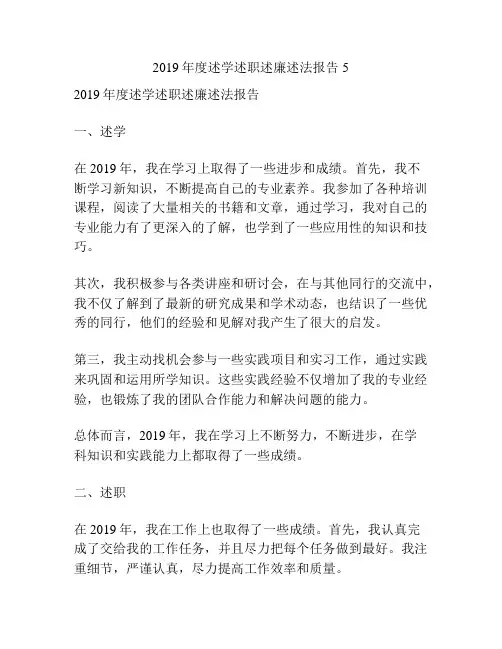 2019 年度述学述职述廉述法报告 5

2019 年度述学述职述廉述法报告

一、述学

在 2019 年，我在学习上取得了一些进步和成绩。首先，我不断学习新知识，不断提高自己的专业素养。我参加了各种培训课程，阅读了大量相关的书籍和文章，通过学习，我对自己的专业能力有了更深入的了解，也学到了一些应用性的知识和技巧。

其次，我积极参与各类讲座和研讨会，在与其他同行的交流中，我不仅了解到了最新的研究成果和学术动态，也结识了一些优秀的同行，他们的经验和见解对我产生了很大的启发。

第三，我主动找机会参与一些实践项目和实习工作，通过实践来巩固和运用所学知识。这些实践经验不仅增加了我的专业经验，也锻炼了我的团队合作能力和解决问题的能力。

总体而言，2019 年，我在学习上不断努力，不断进步，在学科知识和实践能力上都取得了一些成绩。

二、述职

在 2019 年，我在工作上也取得了一些成绩。首先，我认真完成了交给我的工作任务，并且尽力把每个任务做到最好。我注重细节，严谨认真，尽力提高工作效率和质量。